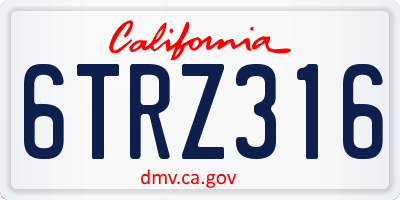 California

6TRZ316

dmv.ca.gov